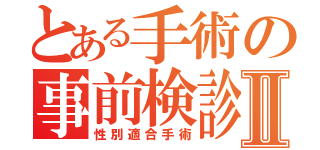 とある手術の
事前検診Ⅱ
性別適合手術